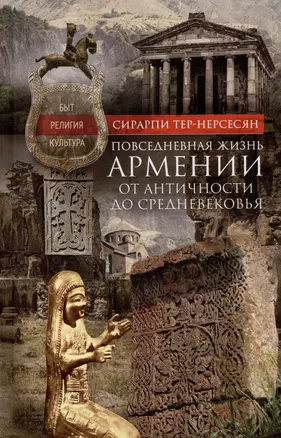 БЫТ
РЕЛИГИЯ
КУЛЬТУРА

СИРАРПИ ТЕР-НЕРСЕСЯН

ПОВСЕДНЕВНАЯ ЖИЗНЬ
АРМЕНИИ
ОТ АНТИЧНОСТИ
ДО СРЕДНЕВЕКОВЬЯ